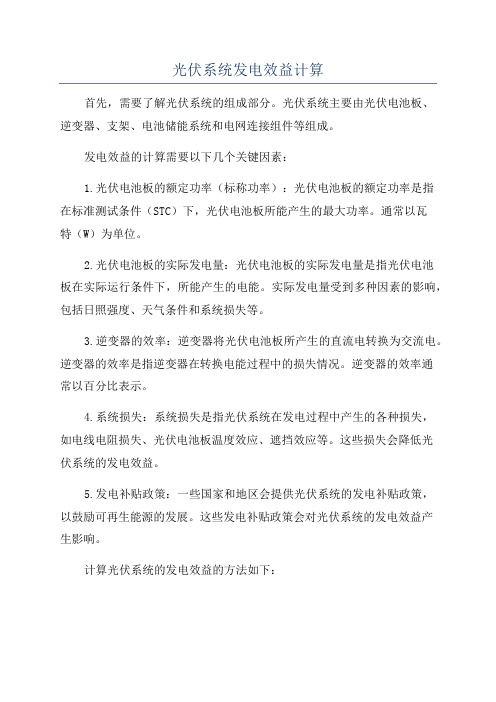 光伏系统发电效益计算

首先，需要了解光伏系统的组成部分。光伏系统主要由光伏电池板、逆变器、支架、电池储能系统和电网连接组件等组成。

发电效益的计算需要以下几个关键因素：

1.光伏电池板的额定功率（标称功率）：光伏电池板的额定功率是指在标准测试条件（STC）下，光伏电池板所能产生的最大功率。通常以瓦特（W）为单位。

2.光伏电池板的实际发电量：光伏电池板的实际发电量是指光伏电池板在实际运行条件下，所能产生的电能。实际发电量受到多种因素的影响，包括日照强度、天气条件和系统损失等。

3.逆变器的效率：逆变器将光伏电池板所产生的直流电转换为交流电。逆变器的效率是指逆变器在转换电能过程中的损失情况。逆变器的效率通常以百分比表示。

4.系统损失：系统损失是指光伏系统在发电过程中产生的各种损失，如电线电阻损失、光伏电池板温度效应、遮挡效应等。这些损失会降低光伏系统的发电效益。

5.发电补贴政策：一些国家和地区会提供光伏系统的发电补贴政策，以鼓励可再生能源的发展。这些发电补贴政策会对光伏系统的发电效益产生影响。

计算光伏系统的发电效益的方法如下：